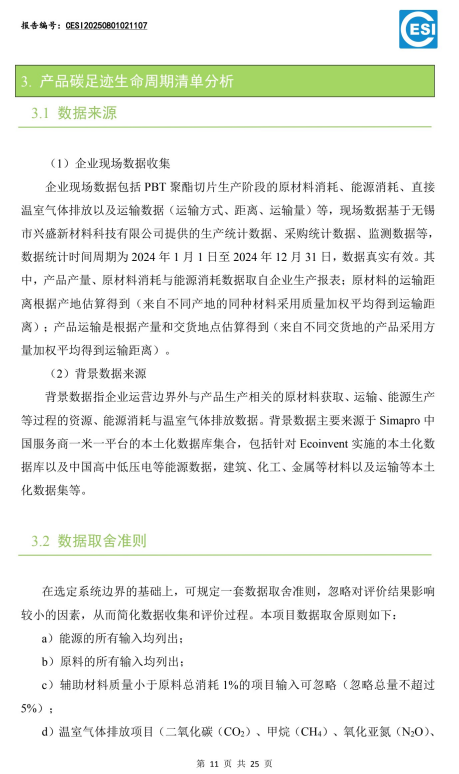 报告编号：CESI20250801021107

ESI

3. 产品碳足迹生命周期清单分析

3.1 数据来源

（1）企业现场数据收集

企业现场数据包括 PBT 聚酯切片生产阶段的原材料消耗、能源消耗、直接温室气体排放以及运输数据（运输方式、距离、运输量）等，现场数据基于无锡市兴盛新材料科技有限公司提供的生产统计数据、采购统计数据、监测数据等，数据统计时间周期为 2024 年 1 月 1 日至 2024 年 12 月 31 日，数据真实有效。其中，产品产量、原材料消耗与能源消耗数据取自企业生产报表；原材料的运输距离根据产地估算得到（来自不同产地的同种材料采用质量加权平均得到运输距离）；产品运输是根据产量和交货地点估算得到（来自不同交货地的产品采用方量加权平均得到运输距离）。

（2）背景数据来源

背景数据指企业运营边界外与产品生产相关的原材料获取、运输、能源生产等过程的资源、能源消耗与温室气体排放数据。背景数据主要来源于 Simapro 中国服务商一米一平台的本土化数据库集合，包括针对 Ecoinvent 实施的本土化数据库以及中国高中低压电等能源数据，建筑、化工、金属等材料以及运输等本土化数据集等。

3.2 数据取舍准则

在选定系统边界的基础上，可规定一套数据取舍准则，忽略对评价结果影响较小的因素，从而简化数据收集和评价过程。本项目数据取舍原则如下：

a）能源的所有输入均列出；

b）原料的所有输入均列出；

c）辅助材料质量小于原料总消耗 1%的项目输入可忽略（忽略总量不超过 5%）；

d）温室气体排放项目（二氧化碳（$CO_2$）、甲烷（$CH_4$）、氧化亚氮（$N_2O$）、

第 11 页 共 25 页